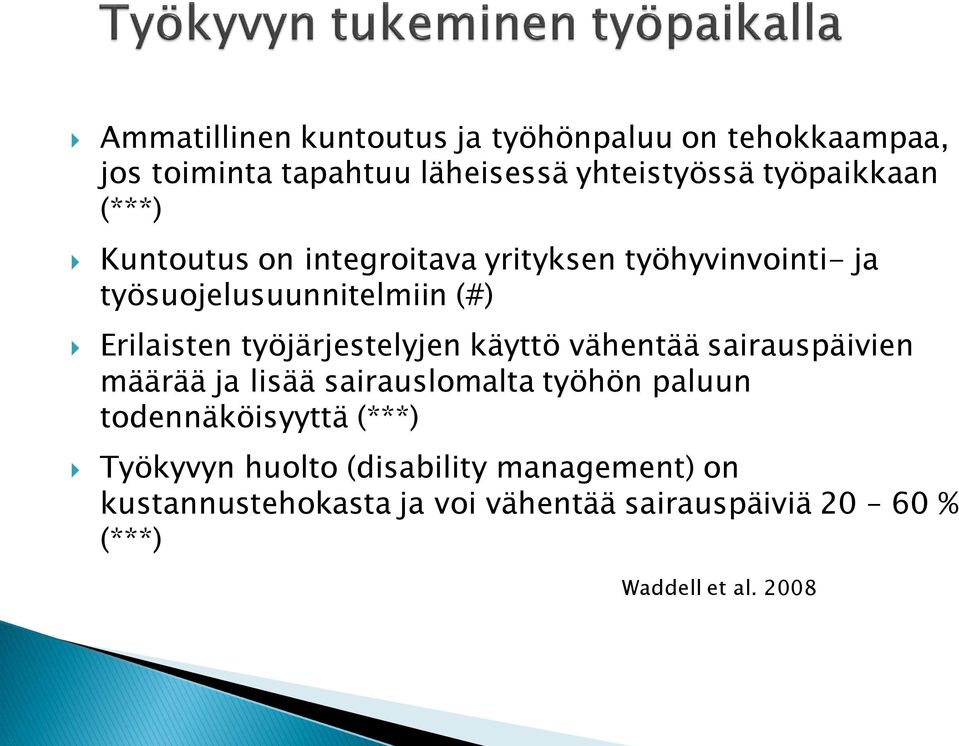 Työkyvyn tukeminen työpaikalla

Ammatillinen kuntoutus ja työhönpaluu on tehokkaampaa, jos toiminta tapahtuu läheisessä yhteistyössä työpaikkaan (***)

Kuntoutus on integroitava yrityksen työhyvinvointi- ja työsuojelusuunnitelmiin (#)

Erilaisten työjärjestelyjen käyttö vähentää sairauspäivien määrää ja lisää sairauslomalta työhön paluun todennäköisyyttä (***)

Työkyvyn huolto (disability management) on kustannustehokasta ja voi vähentää sairauspäiviä 20 – 60 % (***)

Waddell et al. 2008